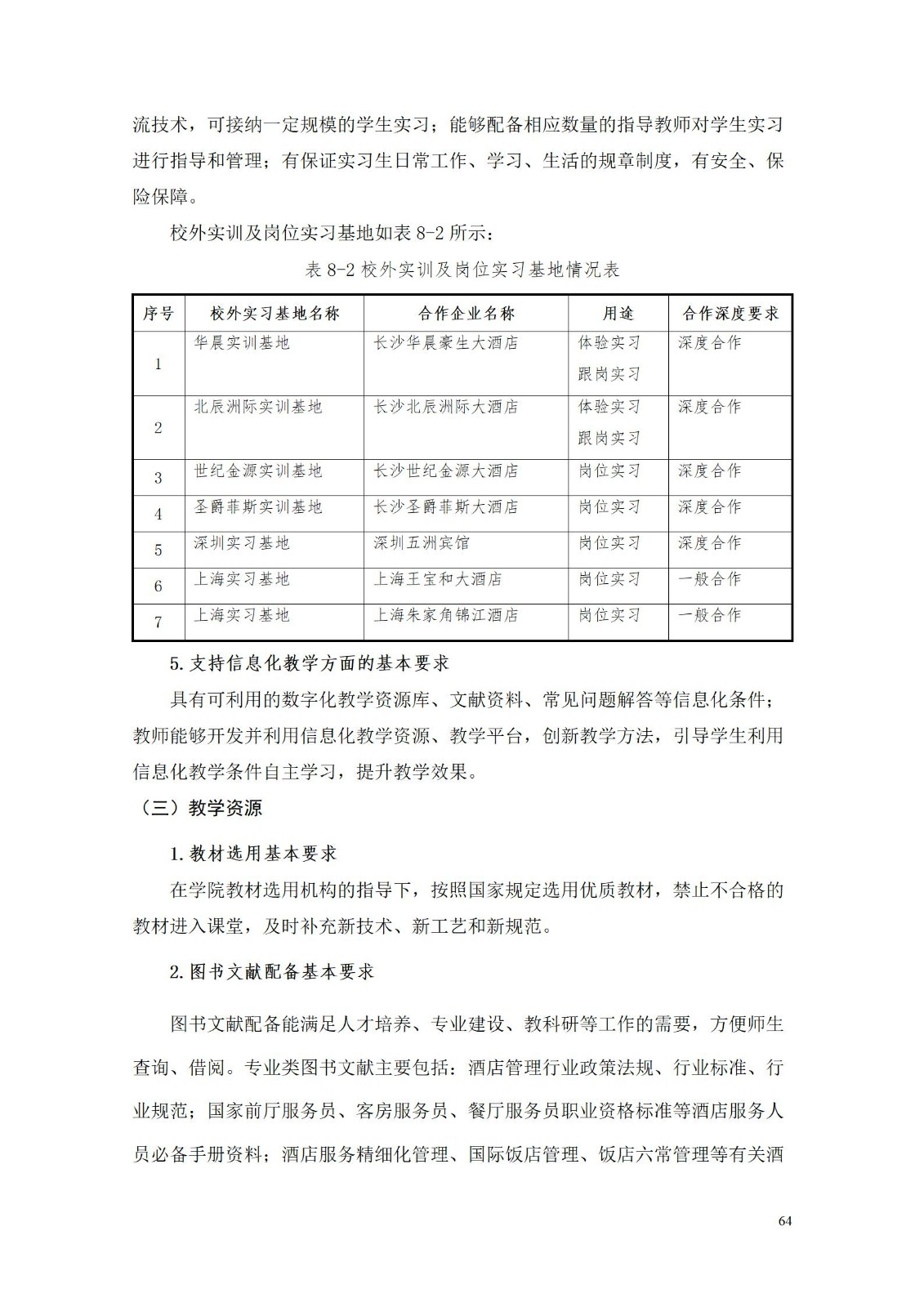 流技术，可接纳一定规模的学生实习；能够配备相应数量的指导教师对学生实习进行指导和管理；有保证实习生日常工作、学习、生活的规章制度，有安全、保险保障。

校外实训及岗位实习基地如表 8-2 所示：

表 8-2 校外实训及岗位实习基地情况表

| 序号 | 校外实习基地名称 | 合作企业名称 | 用途 | 合作深度要求 |
|---|---|---|---|---|
| 1 | 华晨实训基地 | 长沙华晨豪生大酒店 | 体验实习 跟岗实习 | 深度合作 |
| 2 | 北辰洲际实训基地 | 长沙北辰洲际大酒店 | 体验实习 跟岗实习 | 深度合作 |
| 3 | 世纪金源实训基地 | 长沙世纪金源大酒店 | 岗位实习 | 深度合作 |
| 4 | 圣爵菲斯实训基地 | 长沙圣爵菲斯大酒店 | 岗位实习 | 深度合作 |
| 5 | 深圳实习基地 | 深圳五洲宾馆 | 岗位实习 | 深度合作 |
| 6 | 上海实习基地 | 上海王宝和大酒店 | 岗位实习 | 一般合作 |
| 7 | 上海实习基地 | 上海朱家角锦江酒店 | 岗位实习 | 一般合作 |

5.支持信息化教学方面的基本要求

具有可利用的数字化教学资源库、文献资料、常见问题解答等信息化条件；教师能够开发并利用信息化教学资源、教学平台，创新教学方法，引导学生利用信息化教学条件自主学习，提升教学效果。

（三）教学资源

1.教材选用基本要求

在学院教材选用机构的指导下，按照国家规定选用优质教材，禁止不合格的教材进入课堂，及时补充新技术、新工艺和新规范。

2.图书文献配备基本要求

图书文献配备能满足人才培养、专业建设、教科研等工作的需要，方便师生查询、借阅。专业类图书文献主要包括：酒店管理行业政策法规、行业标准、行业规范；国家前厅服务员、客房服务员、餐厅服务员职业资格标准等酒店服务人员必备手册资料；酒店服务精细化管理、国际饭店管理、饭店六常管理等有关酒

64